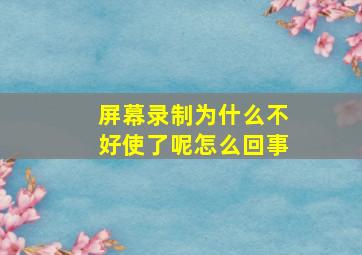 屏幕录制为什么不好使了呢怎么回事